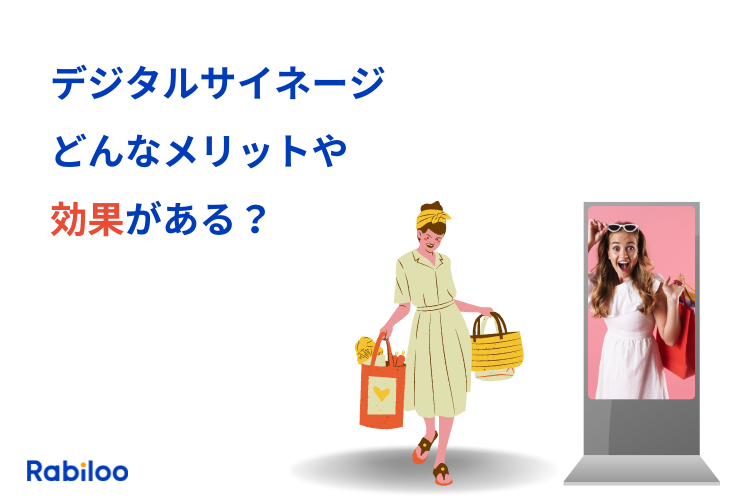 デジタルサイネージ
どんなメリットや
効果がある？

Rabiloo